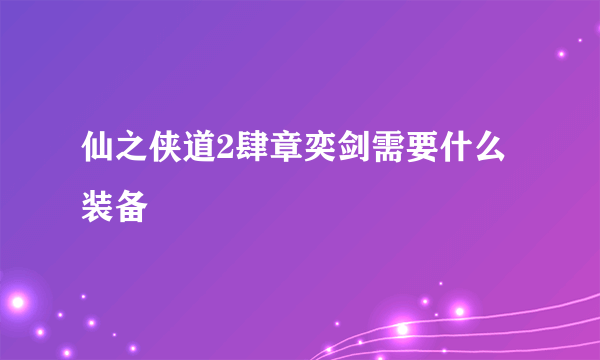 仙之侠道2肆章奕剑需要什么装备